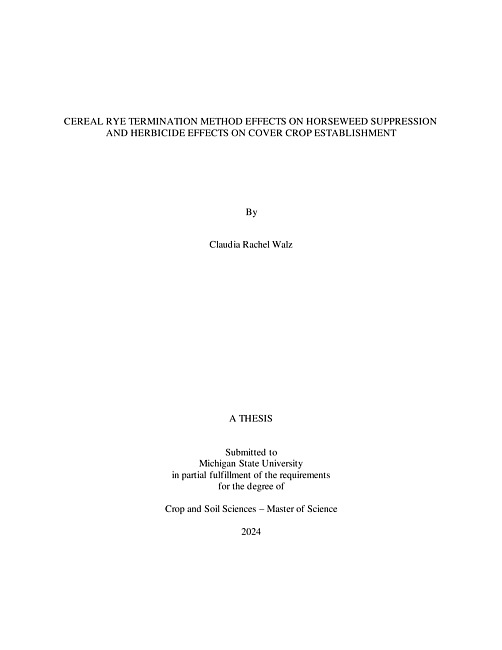 CEREAL RYE TERMINATION METHOD EFFECTS ON HORSEWEED SUPPRESSION AND HERBICIDE EFFECTS ON COVER CROP ESTABLISHMENT

By

Claudia Rachel Walz

A THESIS

Submitted to
Michigan State University
in partial fulfillment of the requirements
for the degree of

Crop and Soil Sciences – Master of Science

2024